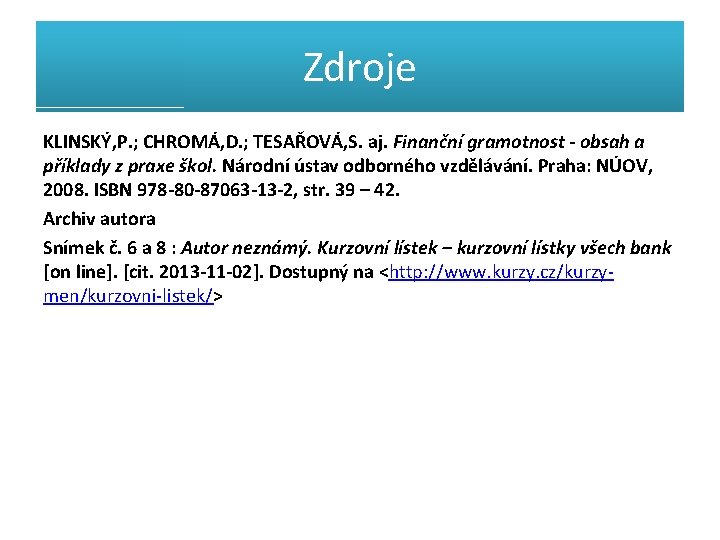 Zdroje

KLINSKÝ,P.; CHROMÁ,D.; TESAŘOVÁ,S. aj. Finanční gramotnost - obsah a příklady z praxe škol. Národní ústav odborného vzdělávání. Praha: NÚOV, 2008. ISBN 978-80-87063-13-2, str. 39 – 42.

Archiv autora

Snímek č. 6 a 8 : Autor neznámý. Kurzovní lístek – kurzovní lístky všech bank [on line]. [cit. 2013-11-02]. Dostupný na <http://www.kurzy.cz/kurzy-men/kurzovni-listek/>